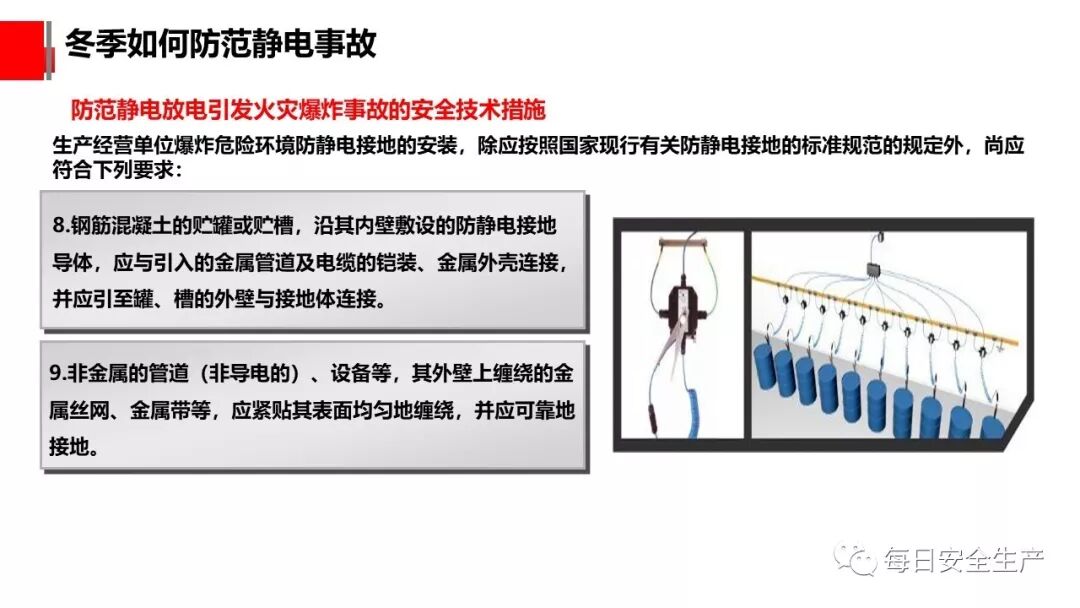 冬季如何防范静电事故

防范静电放电引发火灾爆炸事故的安全技术措施

生产经营单位爆炸危险环境防静电接地的安装，除应按照国家现行有关防静电接地的标准规范的规定外，尚应符合下列要求：

8.钢筋混凝土的贮罐或贮槽，沿其内壁敷设的防静电接地导体，应与引入的金属管道及电缆的铠装、金属外壳连接，并应引至罐、槽的外壁与接地体连接。

9.非金属的管道（非导电的）、设备等，其外壁上缠绕的金属丝网、金属带等，应紧贴其表面均匀地缠绕，并应可靠地接地。

每日安全生产